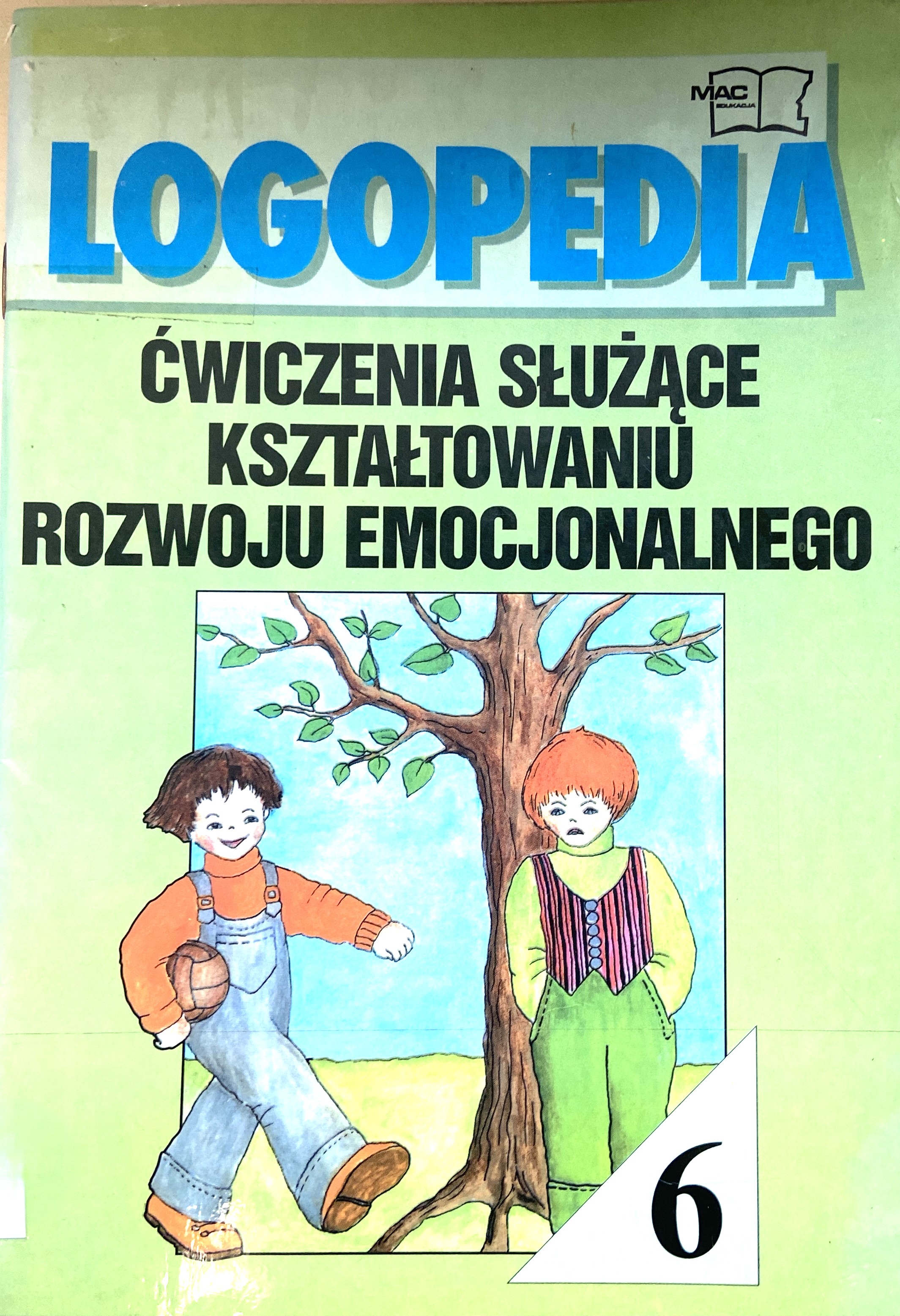 MAC EDUKACJA

LOGOPEDIA

ĆWICZENIA SŁUŻĄCE KSZTAŁTOWANIU ROZWOJU EMOCJONALNEGO

6